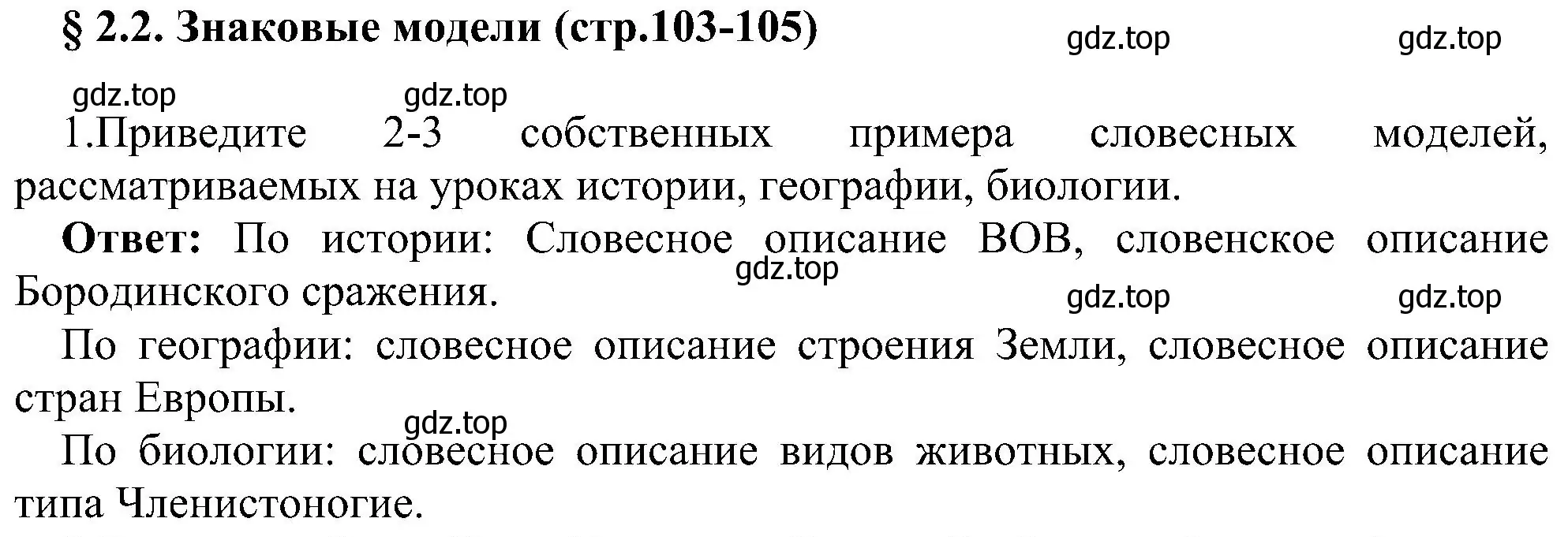 § 2.2. Знаковые модели (стр.103-105)

gdz.top gdz.top

gdz.top gdz.top

1.Приведите 2-3 собственных примера словесных моделей, рассматриваемых на уроках истории, географии, биологии.

**Ответ:** По истории: Словесное описание ВОВ, словенское описание Бородинского сражения.

gdz.top

gdz.top gdz.top

По географии: словесное описание строения Земли, словесное описание стран Европы.

gdz.top

По биологии: словесное описание видов животных, словесное описание типа Членистоногие.